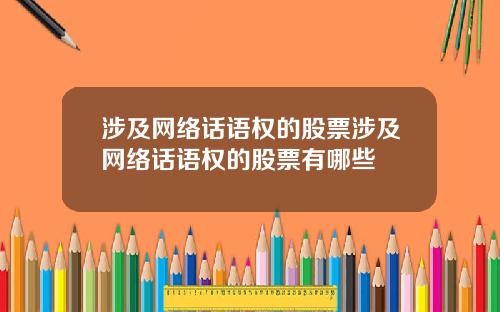 涉及网络话语权的股票涉及网络话语权的股票有哪些